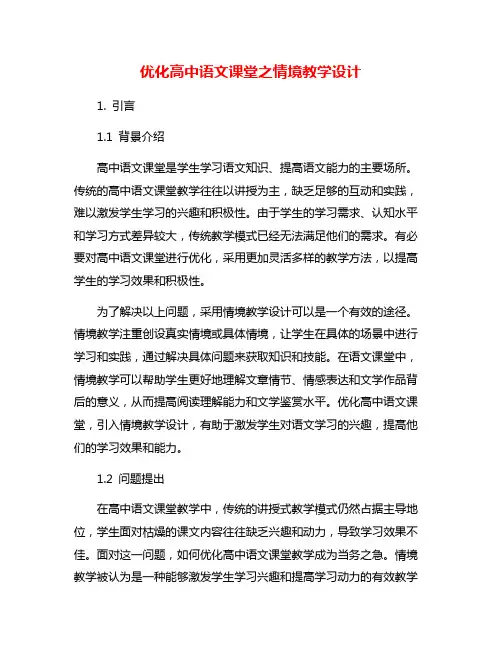 优化高中语文课堂之情境教学设计

1. 引言

1.1 背景介绍

高中语文课堂是学生学习语文知识、提高语文能力的主要场所。传统的高中语文课堂教学往往以讲授为主，缺乏足够的互动和实践，难以激发学生学习的兴趣和积极性。由于学生的学习需求、认知水平和学习方式差异较大，传统教学模式已经无法满足他们的需求。有必要对高中语文课堂进行优化，采用更加灵活多样的教学方法，以提高学生的学习效果和积极性。

为了解决以上问题，采用情境教学设计可以是一个有效的途径。情境教学注重创设真实情境或具体情境，让学生在具体的场景中进行学习和实践，通过解决具体问题来获取知识和技能。在语文课堂中，情境教学可以帮助学生更好地理解文章情节、情感表达和文学作品背后的意义，从而提高阅读理解能力和文学鉴赏水平。优化高中语文课堂，引入情境教学设计，有助于激发学生对语文学习的兴趣，提高他们的学习效果和能力。

1.2 问题提出

在高中语文课堂教学中，传统的讲授式教学模式仍然占据主导地位，学生面对枯燥的课文内容往往缺乏兴趣和动力，导致学习效果不佳。面对这一问题，如何优化高中语文课堂教学成为当务之急。情境教学被认为是一种能够激发学生学习兴趣和提高学习动力的有效教学